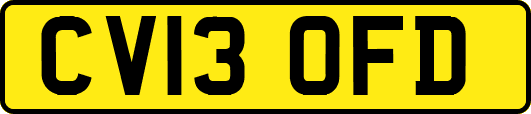 CV13 OFD